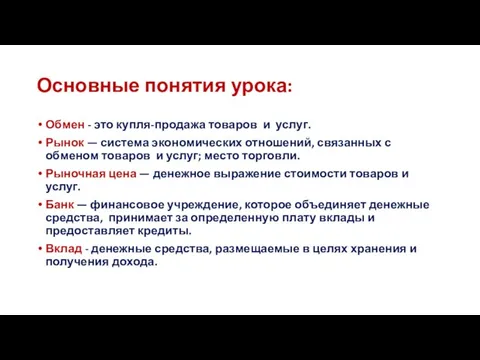 Основные понятия урока:

• Обмен - это купля-продажа товаров и услуг.

• Рынок — система экономических отношений, связанных с обменом товаров и услуг; место торговли.

• Рыночная цена — денежное выражение стоимости товаров и услуг.

• Банк — финансовое учреждение, которое объединяет денежные средства, принимает за определенную плату вклады и предоставляет кредиты.

• Вклад - денежные средства, размещаемые в целях хранения и получения дохода.